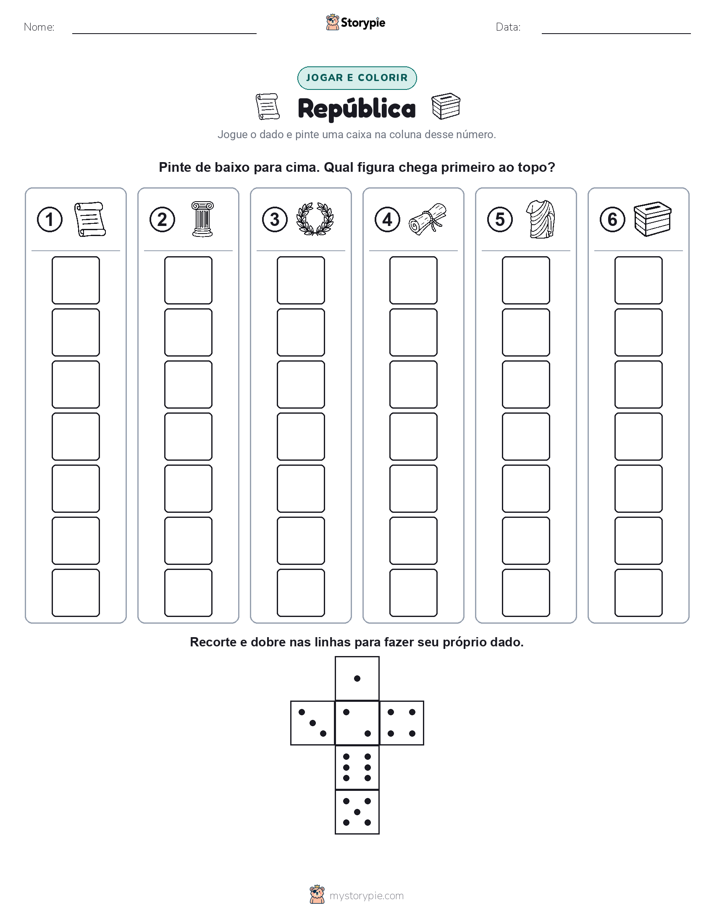 Nome:

Storypie

Data:

JOGAR E COLORIR

República

Jogue o dado e pinte uma caixa na coluna desse número.

Pinte de baixo para cima. Qual figura chega primeiro ao topo?

1 2 3 4 5 6

Recorte e dobre nas linhas para fazer seu próprio dado.

mystorypie.com